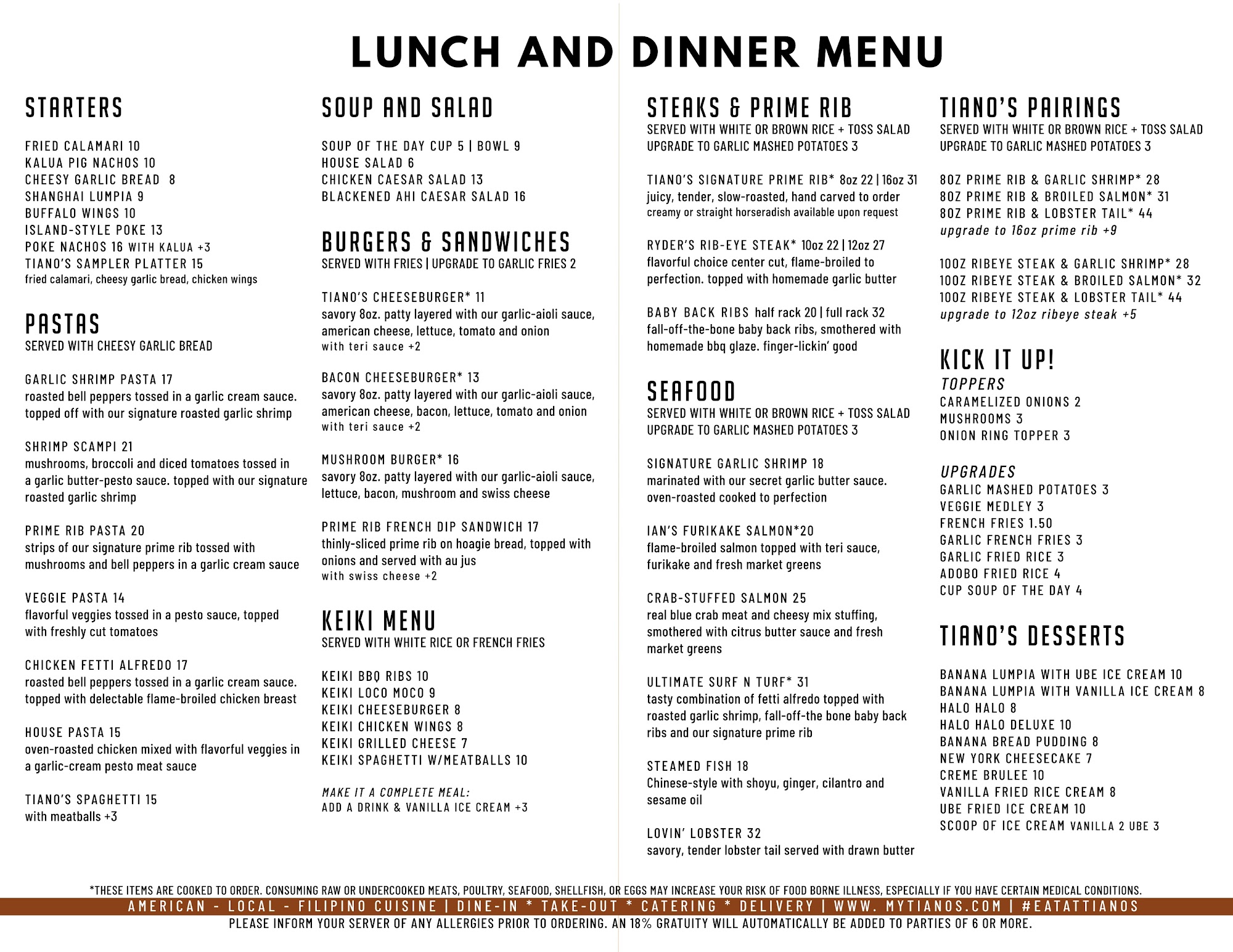 LUNCH AND DINNER MENU

STARTERS

FRIED CALAMARI 10
KALUA PIG NACHOS 10
CHEESY GARLIC BREAD 8
SHANGHAI LUMPIA 9
BUFFALO WINGS 10
ISLAND-STYLE POKE 13
POKE NACHOS 16 WITH KALUA +3
TIANO'S SAMPLER PLATTER 15
fried calamari, cheesy garlic bread, chicken wings

PASTAS
SERVED WITH CHEESY GARLIC BREAD

GARLIC SHRIMP PASTA 17
roasted bell peppers tossed in a garlic cream sauce. topped off with our signature roasted garlic shrimp

SHRIMP SCAMPI 21
mushrooms, broccoli and diced tomatoes tossed in a garlic butter-pesto sauce. topped with our signature roasted garlic shrimp

PRIME RIB PASTA 20
strips of our signature prime rib tossed with mushrooms and bell peppers in a garlic cream sauce

VEGGIE PASTA 14
flavorful veggies tossed in a pesto sauce, topped with freshly cut tomatoes

CHICKEN FETTI ALFREDO 17
roasted bell peppers tossed in a garlic cream sauce. topped with delectable flame-broiled chicken breast

HOUSE PASTA 15
oven-roasted chicken mixed with flavorful veggies in a garlic-cream pesto meat sauce

TIANO'S SPAGHETTI 15
with meatballs +3

SOUP AND SALAD

SOUP OF THE DAY CUP 5 | BOWL 9
HOUSE SALAD 6
CHICKEN CAESAR SALAD 13
BLACKENED AHI CAESAR SALAD 16

BURGERS & SANDWICHES
SERVED WITH FRIES | UPGRADE TO GARLIC FRIES 2

TIANO'S CHEESEBURGER* 11
savory 8oz. patty layered with our garlic-aioli sauce, american cheese, lettuce, tomato and onion
with teri sauce +2

BACON CHEESEBURGER* 13
savory 8oz. patty layered with our garlic-aioli sauce, american cheese, bacon, lettuce, tomato and onion
with teri sauce +2

MUSHROOM BURGER* 16
savory 8oz. patty layered with our garlic-aioli sauce, lettuce, bacon, mushroom and swiss cheese

PRIME RIB FRENCH DIP SANDWICH 17
thinly-sliced prime rib on hoagie bread, topped with onions and served with au jus
with swiss cheese +2

KEIKI MENU
SERVED WITH WHITE RICE OR FRENCH FRIES

KEIKI BBQ RIBS 10
KEIKI LOCO MOCO 9
KEIKI CHEESEBURGER 8
KEIKI CHICKEN WINGS 8
KEIKI GRILLED CHEESE 7
KEIKI SPAGHETTI W/MEATBALLS 10

MAKE IT A COMPLETE MEAL:
ADD A DRINK & VANILLA ICE CREAM +3

STEAKS & PRIME RIB
SERVED WITH WHITE OR BROWN RICE + TOSS SALAD
UPGRADE TO GARLIC MASHED POTATOES 3

TIANO'S SIGNATURE PRIME RIB* 8oz 22 | 16oz 31
juicy, tender, slow-roasted, hand carved to order
creamy or straight horseradish available upon request

RYDER'S RIB-EYE STEAK* 10oz 22 | 12oz 27
flavorful choice center cut, flame-broiled to perfection. topped with homemade garlic butter

BABY BACK RIBS half rack 20 | full rack 32
fall-off-the-bone baby back ribs, smothered with homemade bbq glaze. finger-lickin' good

SEAFOOD
SERVED WITH WHITE OR BROWN RICE + TOSS SALAD
UPGRADE TO GARLIC MASHED POTATOES 3

SIGNATURE GARLIC SHRIMP 18
marinated with our secret garlic butter sauce. oven-roasted cooked to perfection

IAN'S FURIKAKE SALMON*20
flame-broiled salmon topped with teri sauce, furikake and fresh market greens

CRAB-STUFFED SALMON 25
real blue crab meat and cheesy mix stuffing, smothered with citrus butter sauce and fresh market greens

ULTIMATE SURF N TURF* 31
tasty combination of fetti alfredo topped with roasted garlic shrimp, fall-off-the bone baby back ribs and our signature prime rib

STEAMED FISH 18
Chinese-style with shoyu, ginger, cilantro and sesame oil

LOVIN' LOBSTER 32
savory, tender lobster tail served with drawn butter

TIANO'S PAIRINGS
SERVED WITH WHITE OR BROWN RICE + TOSS SALAD
UPGRADE TO GARLIC MASHED POTATOES 3

8OZ PRIME RIB & GARLIC SHRIMP* 28
8OZ PRIME RIB & BROILED SALMON* 31
8OZ PRIME RIB & LOBSTER TAIL* 44
upgrade to 16oz prime rib +9

10OZ RIBEYE STEAK & GARLIC SHRIMP* 28
10OZ RIBEYE STEAK & BROILED SALMON* 32
10OZ RIBEYE STEAK & LOBSTER TAIL* 44
upgrade to 12oz ribeye steak +5

KICK IT UP!
TOPPERS
CARAMELIZED ONIONS 2
MUSHROOMS 3
ONION RING TOPPER 3

UPGRADES
GARLIC MASHED POTATOES 3
VEGGIE MEDLEY 3
FRENCH FRIES 1.50
GARLIC FRENCH FRIES 3
GARLIC FRIED RICE 3
ADOBO FRIED RICE 4
CUP SOUP OF THE DAY 4

TIANO'S DESSERTS

BANANA LUMPIA WITH UBE ICE CREAM 10
BANANA LUMPIA WITH VANILLA ICE CREAM 8
HALO HALO 8
HALO HALO DELUXE 10
BANANA BREAD PUDDING 8
NEW YORK CHEESECAKE 7
CREME BRULEE 10
VANILLA FRIED RICE CREAM 8
UBE FRIED ICE CREAM 10
SCOOP OF ICE CREAM VANILLA 2 UBE 3

*THESE ITEMS ARE COOKED TO ORDER. CONSUMING RAW OR UNDERCOOKED MEATS, POULTRY, SEAFOOD, SHELLFISH, OR EGGS MAY INCREASE YOUR RISK OF FOOD BORNE ILLNESS, ESPECIALLY IF YOU HAVE CERTAIN MEDICAL CONDITIONS.
AMERICAN - LOCAL - FILIPINO CUISINE | DINE-IN * TAKE-OUT * CATERING * DELIVERY | WWW. MYTIANOS.COM | #EATATTIANOS
PLEASE INFORM YOUR SERVER OF ANY ALLERGIES PRIOR TO ORDERING. AN 18% GRATUITY WILL AUTOMATICALLY BE ADDED TO PARTIES OF 6 OR MORE.